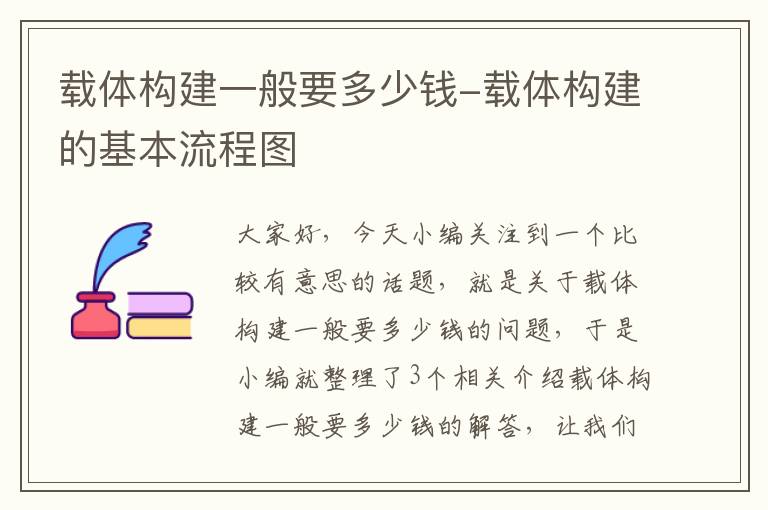 载体构建一般要多少钱-载体构建的基本流程图

大家好，今天小编关注到一个比较有意思的话题，就是关于载体构建一般要多少钱的问题，于是小编就整理了3个相关介绍载体构建一般要多少钱的解答，让我们